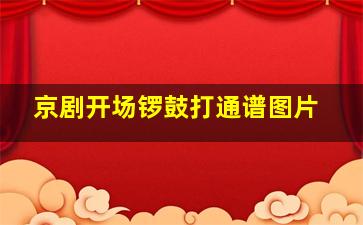 京剧开场锣鼓打通谱图片